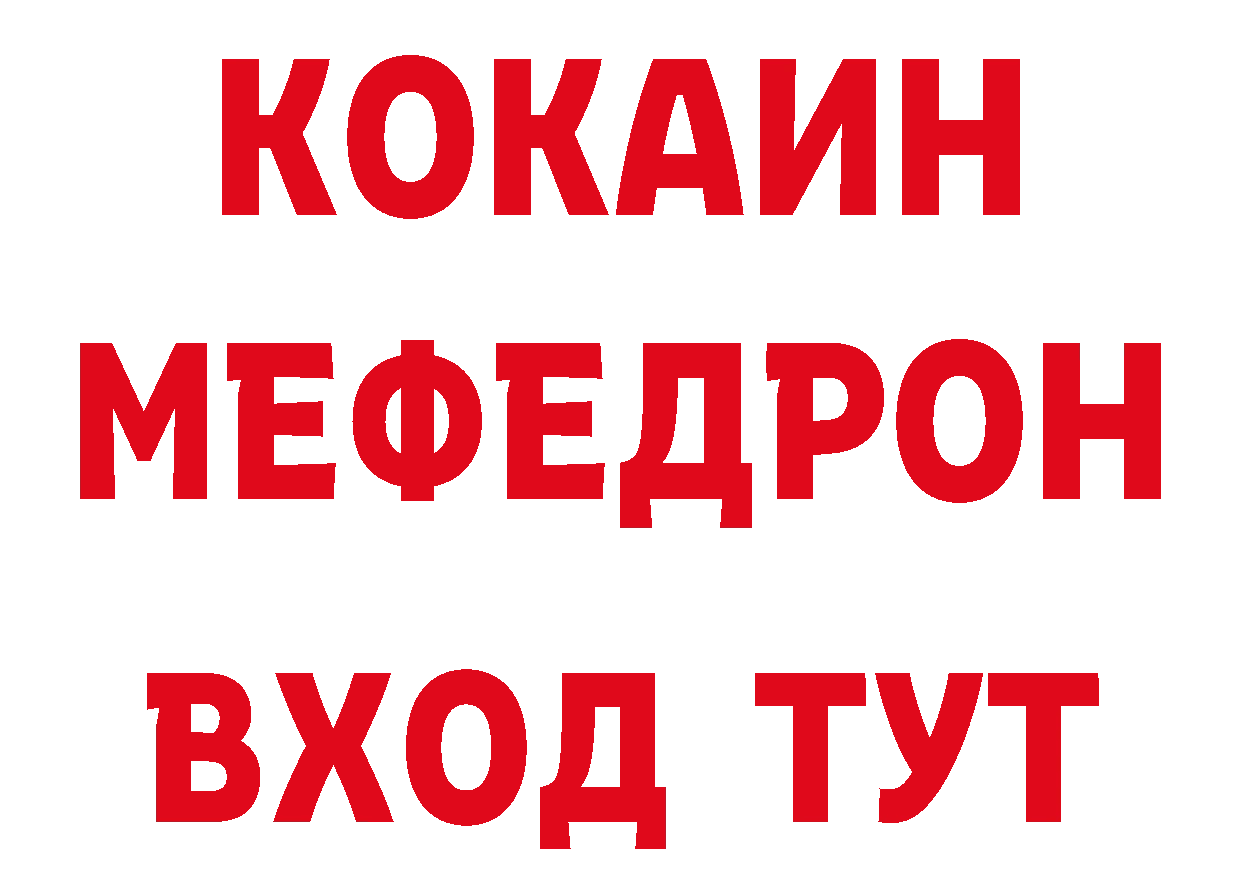 КОКАИН
МЕФЕДРОН
ВХОД ТУТ